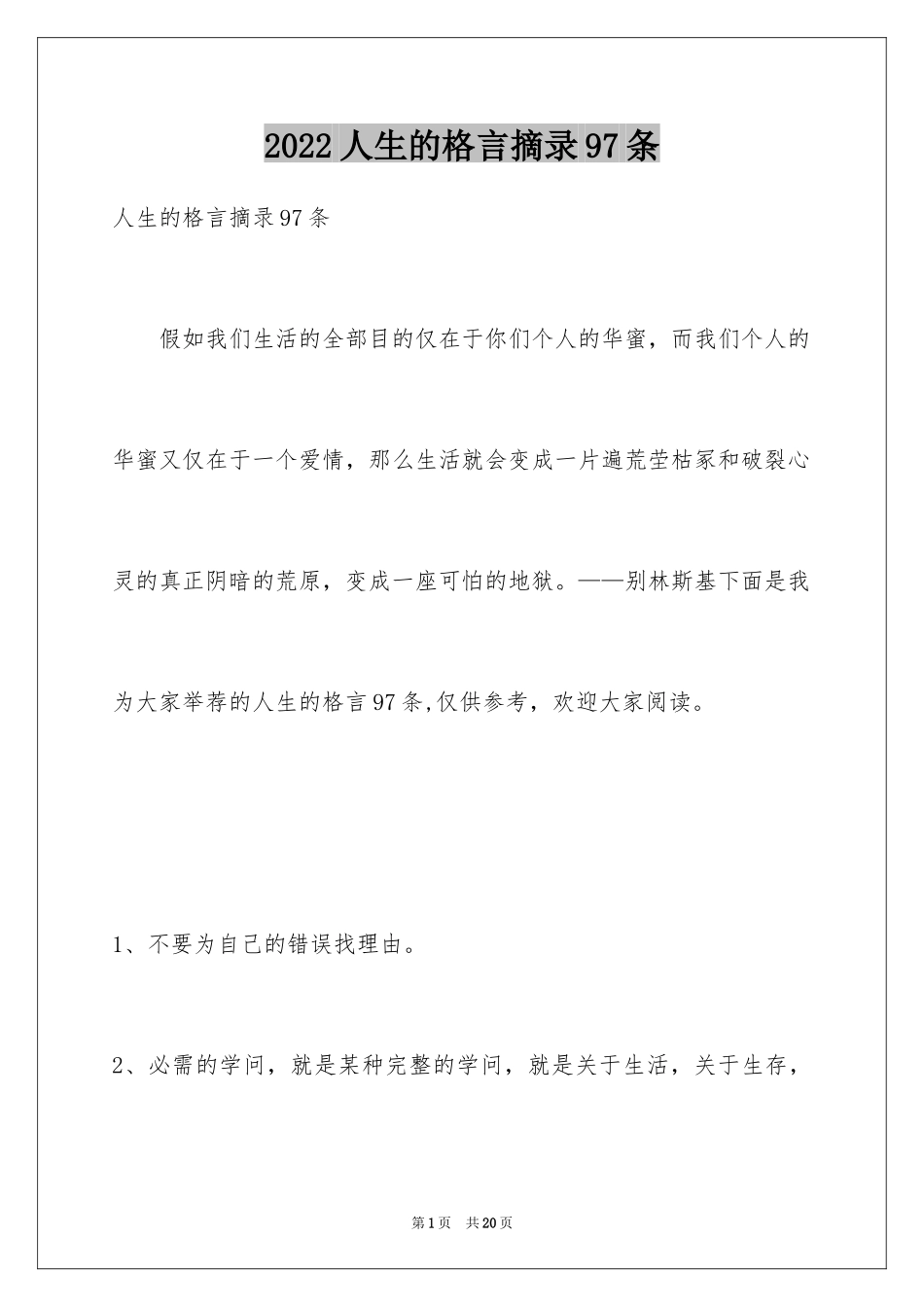 2022 人生的格言摘录 97 条

人生的格言摘录 97 条

假如我们生活的全部目的仅在于你们个人的华蜜，而我们个人的华蜜又仅在于一个爱情，那么生活就会变成一片遍荒茔枯冢和破裂心灵的真正阴暗的荒原，变成一座可怕的地狱。——别林斯基下面是我为大家举荐的人生的格言 97 条,仅供参考，欢迎大家阅读。

1、不要为自己的错误找理由。

2、必需的学问，就是某种完整的学问，就是关于生活，关于生存，

第 1 页 共 20 页